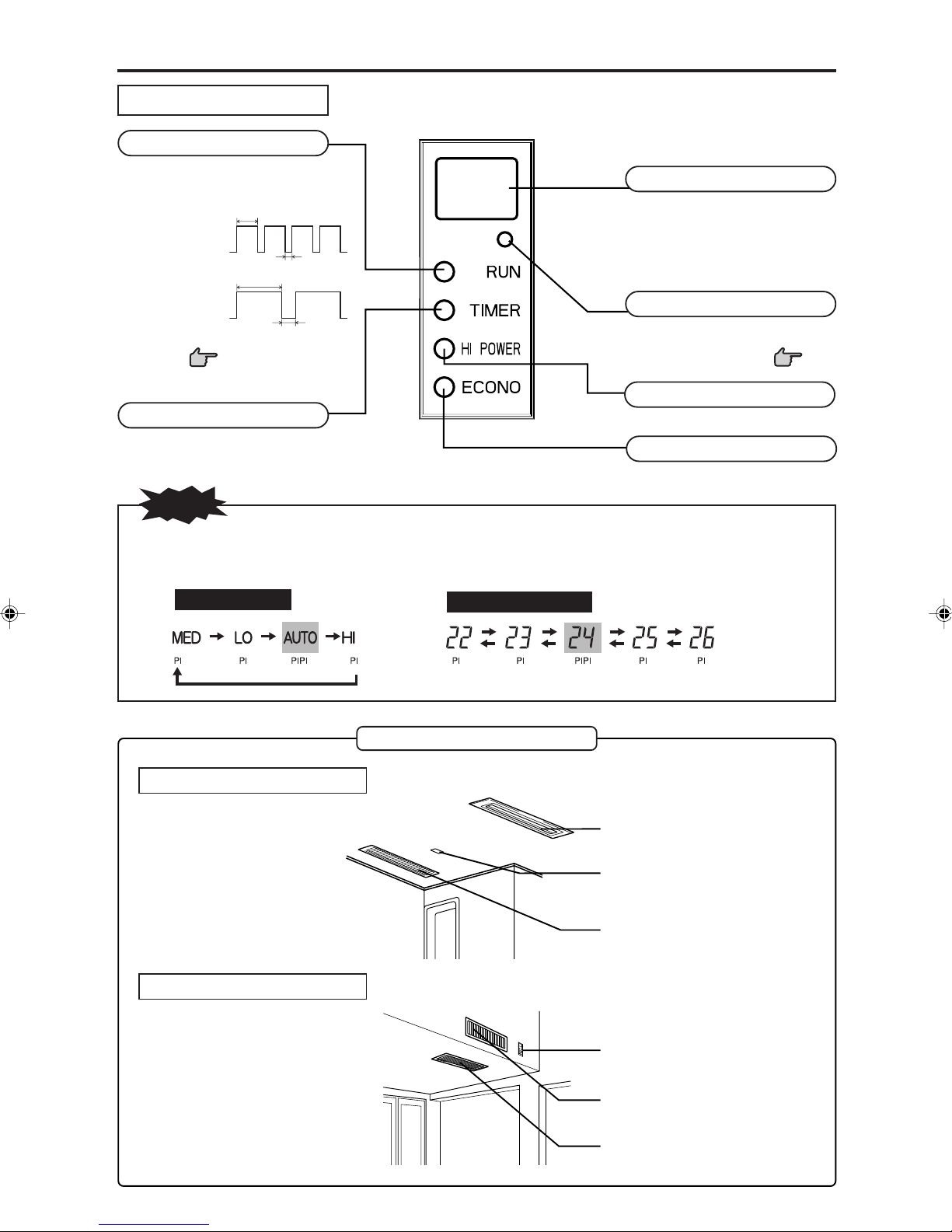 RUN

TIMER

HI POWER

ECONO

MED → LO → AUTO → HI
PI PI PIPI PI

22 ⇄ 23 ⇄ 24 ⇄ 25 ⇄ 26
PI PI PIPI PI PI